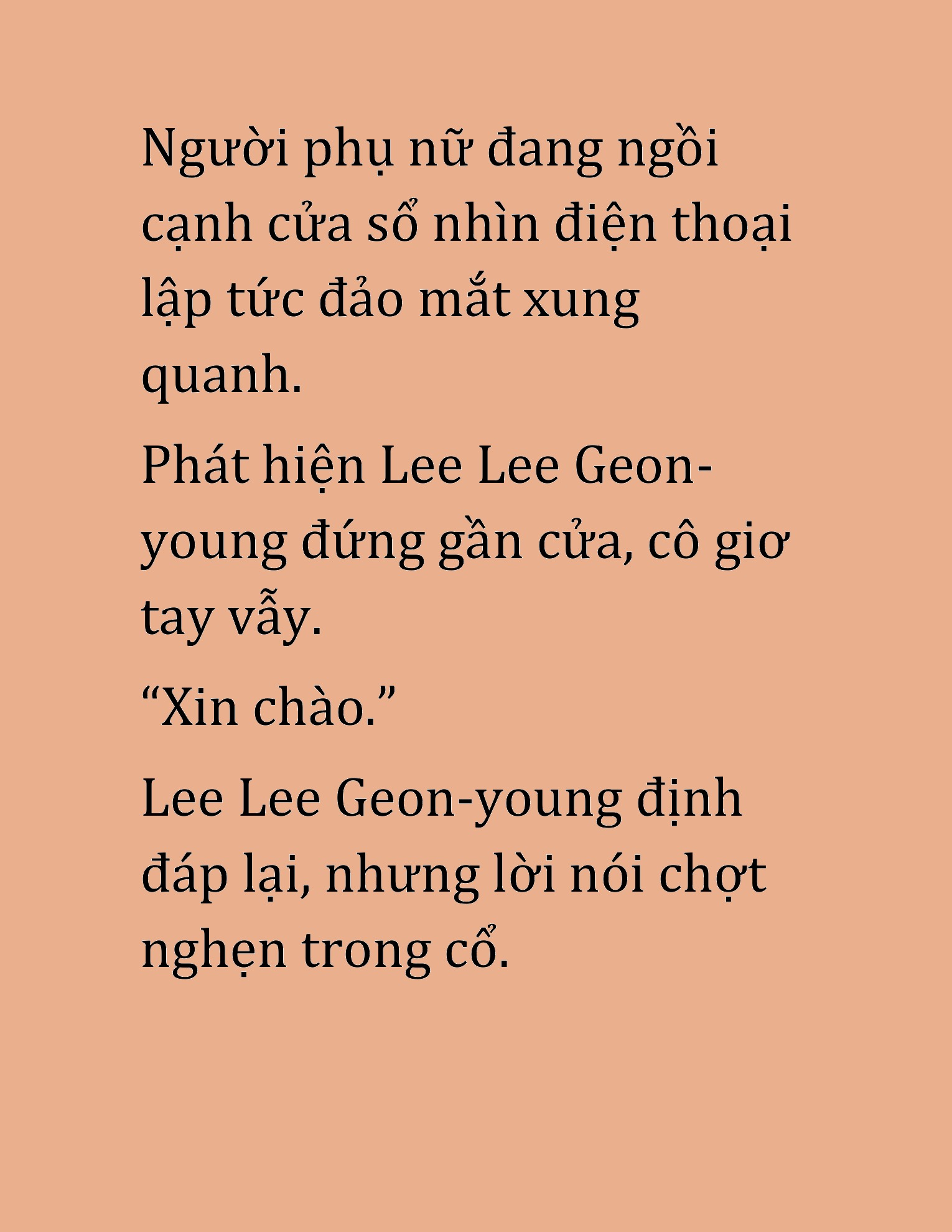 Người phụ nữ đang ngồi cạnh cửa sổ nhìn điện thoại lập tức đảo mắt xung quanh.

Phát hiện Lee Lee Geon-young đứng gần cửa, cô giơ tay vẫy.

“Xin chào.”

Lee Lee Geon-young định đáp lại, nhưng lời nói chợt nghẹn trong cổ.